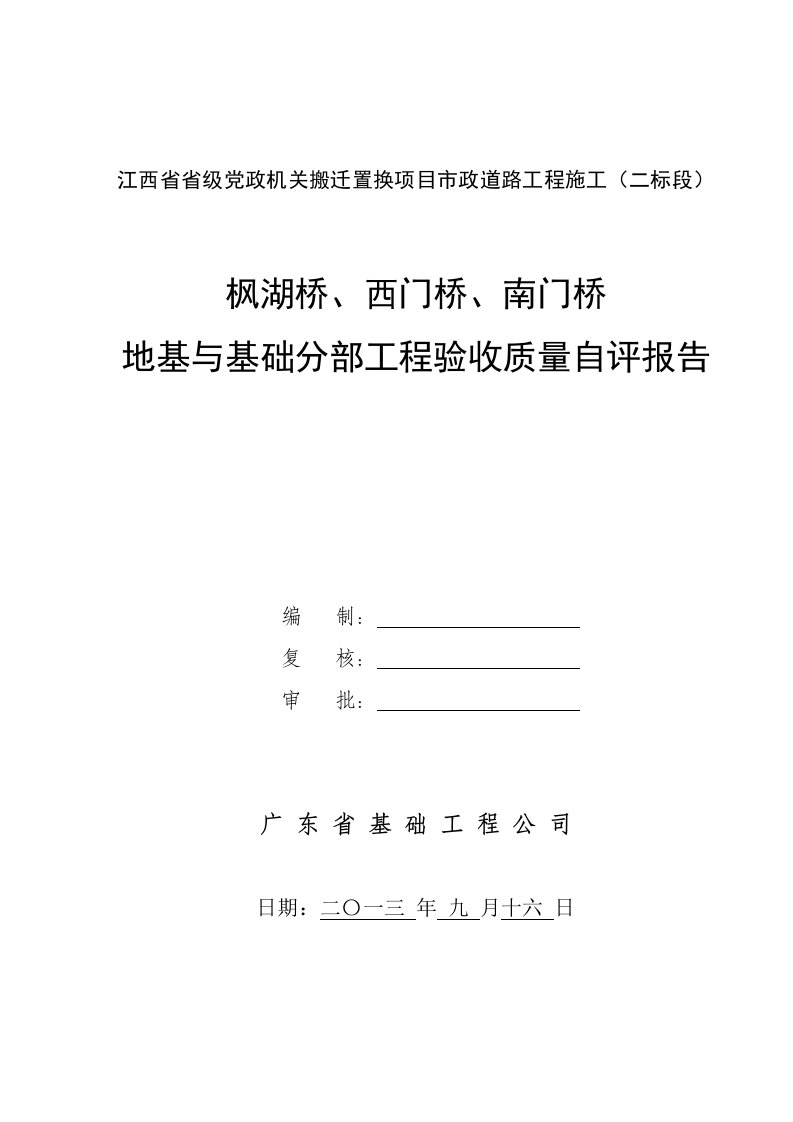 江西省省级党政机关搬迁置换项目市政道路工程施工（二标段）

枫湖桥、西门桥、南门桥
地基与基础分部工程验收质量自评报告

编　　制：

复　　核：

审　　批：

广 东 省 基 础 工 程 公 司

日期：二〇一三 年 九 月十六 日